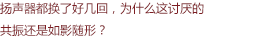 扬声器都换了好几回，为什么这讨厌的共振还是如影随形？